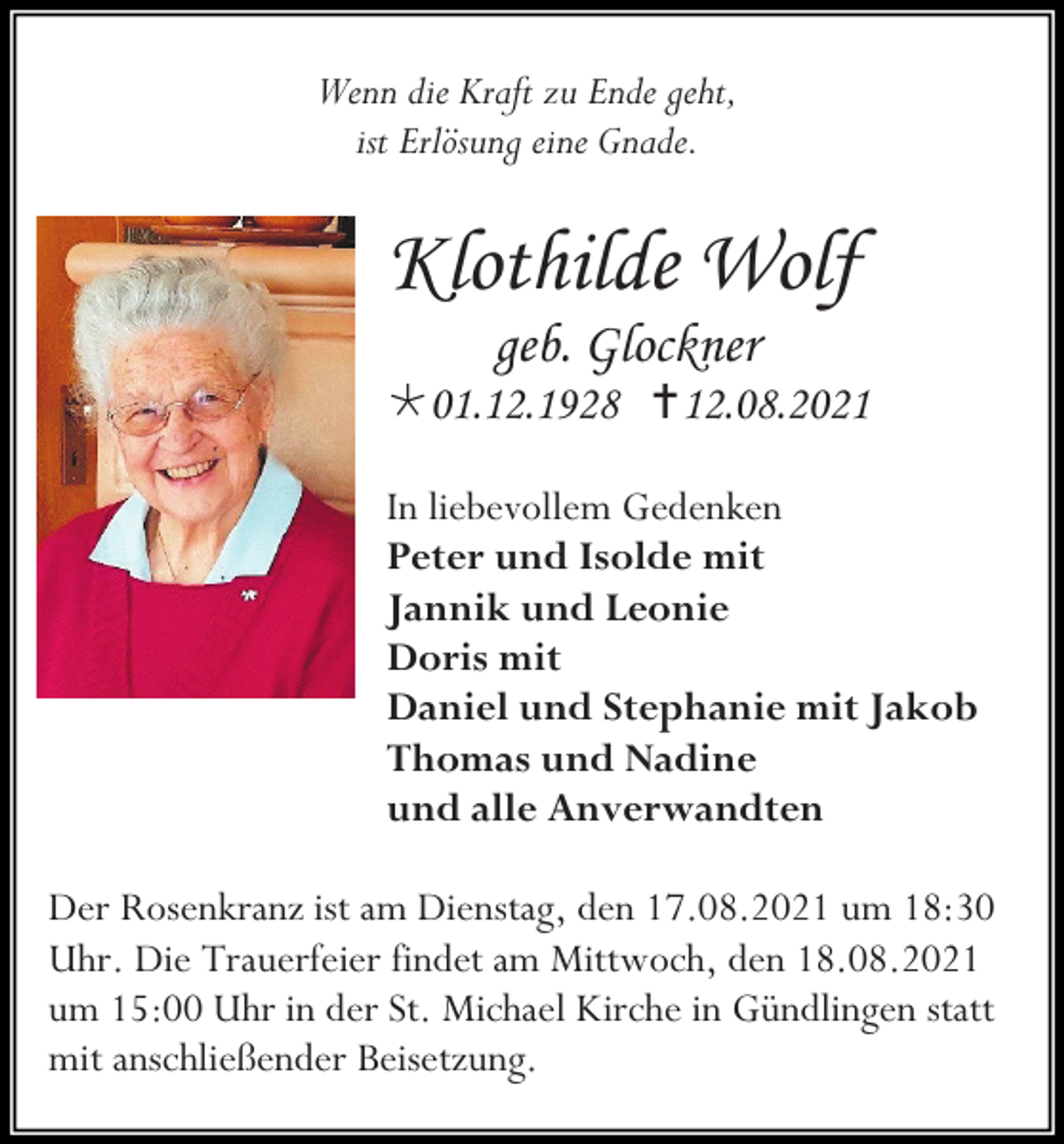 Wenn die Kraft zu Ende geht,
ist Erlösung eine Gnade.

Klothilde Wolf
geb. Glockner
* 01.12.1928 † 12.08.2021

In liebevollem Gedenken
Peter und Isolde mit
Jannik und Leonie
Doris mit
Daniel und Stephanie mit Jakob
Thomas und Nadine
und alle Anverwandten

Der Rosenkranz ist am Dienstag, den 17.08.2021 um 18:30 Uhr. Die Trauerfeier findet am Mittwoch, den 18.08.2021 um 15:00 Uhr in der St. Michael Kirche in Gündlingen statt mit anschließender Beisetzung.